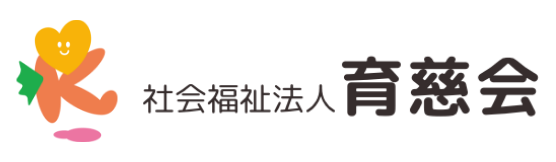 社会福祉法人 育慈会